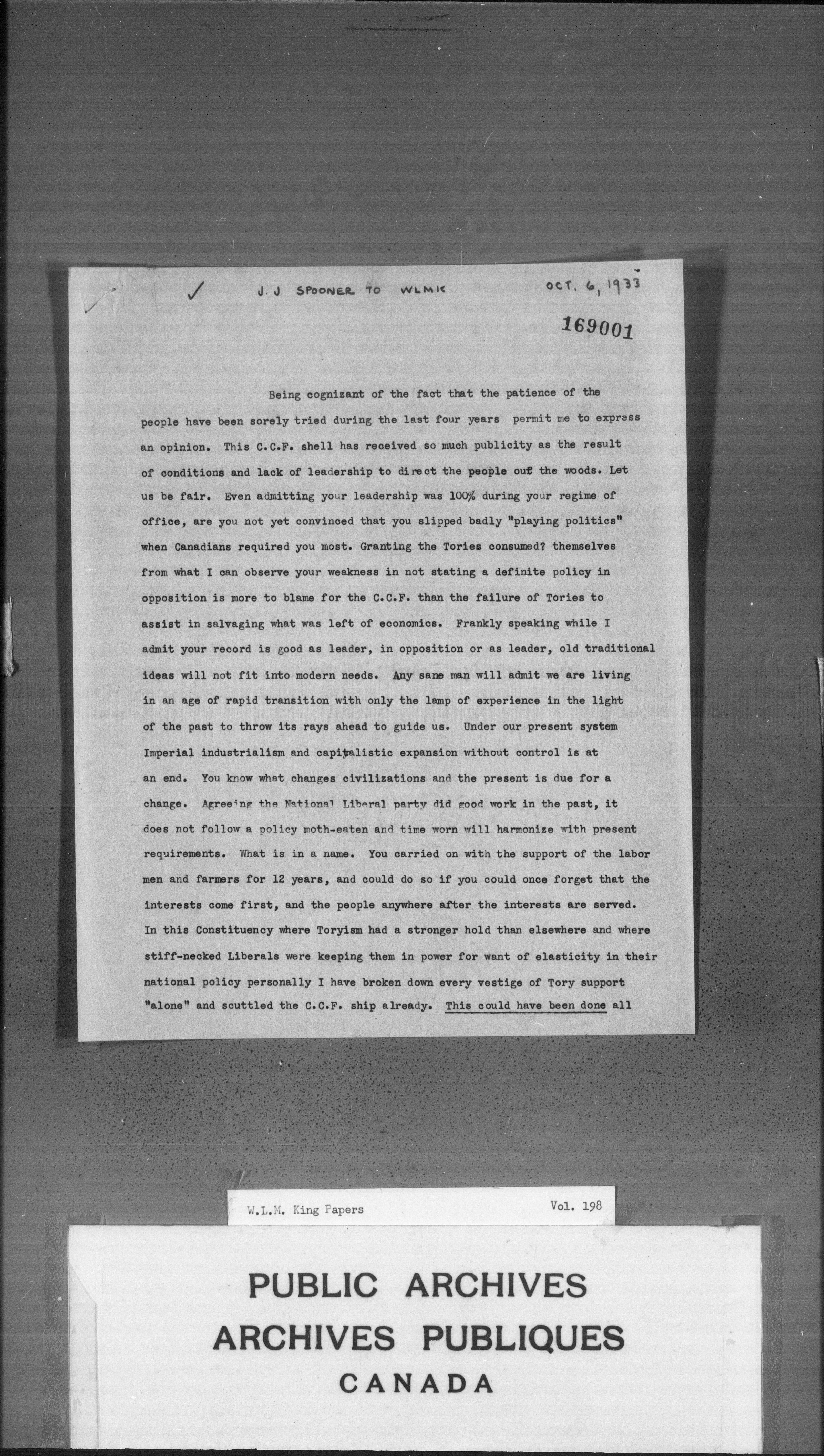 ✓ J. J. SPOONER TO WLMK OCT. 6, 1933

169001

Being cognizant of the fact that the patience of the people have been sorely tried during the last four years permit me to express an opinion. This C.C.F. shell has received so much publicity as the result of conditions and lack of leadership to direct the people out the woods. Let us be fair. Even admitting your leadership was 100% during your regime of office, are you not yet convinced that you slipped badly "playing politics" when Canadians required you most. Granting the Tories consumed? themselves from what I can observe your weakness in not stating a definite policy in opposition is more to blame for the C.C.F. than the failure of Tories to assist in salvaging what was left of economics. Frankly speaking while I admit your record is good as leader, in opposition or as leader, old traditional ideas will not fit into modern needs. Any sane man will admit we are living in an age of rapid transition with only the lamp of experience in the light of the past to throw its rays ahead to guide us. Under our present system Imperial industrialism and capitalistic expansion without control is at an end. You know what changes civilizations and the present is due for a change. Agreeing the National Liberal party did good work in the past, it does not follow a policy moth-eaten and time worn will harmonize with present requirements. What is in a name. You carried on with the support of the labor men and farmers for 12 years, and could do so if you could once forget that the interests come first, and the people anywhere after the interests are served. In this Constituency where Toryism had a stronger hold than elsewhere and where stiff-necked Liberals were keeping them in power for want of elasticity in their national policy personally I have broken down every vestige of Tory support "alone" and scuttled the C.C.F. ship already. This could have been done all

W.L.M. King Papers Vol. 198

PUBLIC ARCHIVES
ARCHIVES PUBLIQUES
CANADA